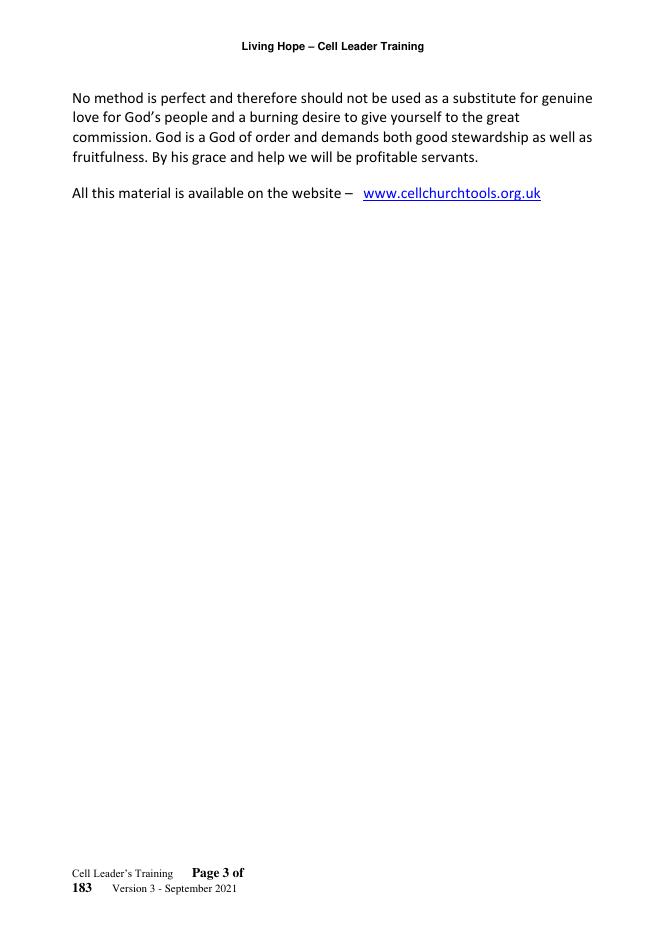 Living Hope – Cell Leader Training

No method is perfect and therefore should not be used as a substitute for genuine love for God's people and a burning desire to give yourself to the great commission. God is a God of order and demands both good stewardship as well as fruitfulness. By his grace and help we will be profitable servants.

All this material is available on the website – www.cellchurchtools.org.uk

Cell Leader's Training Page 3 of 183 Version 3 - September 2021